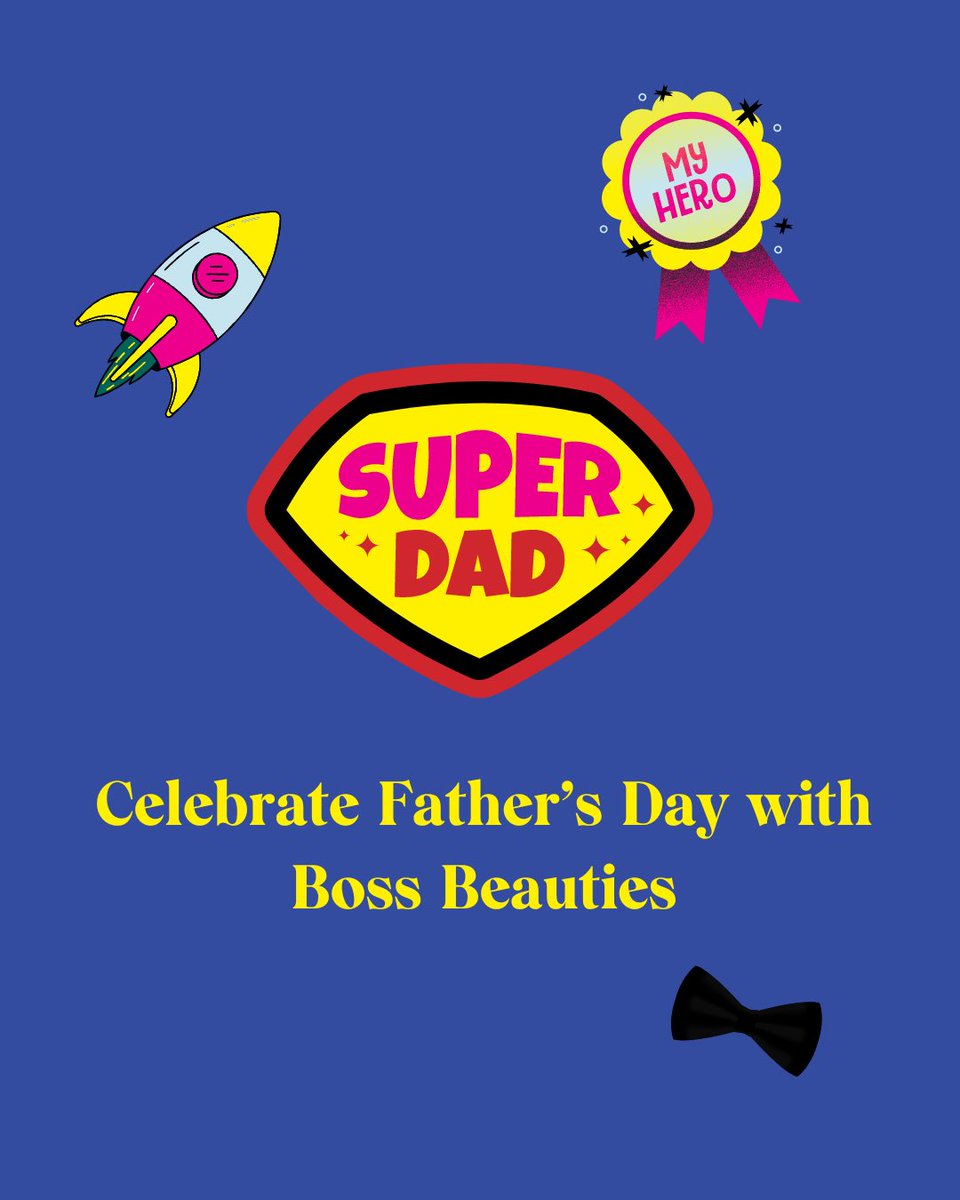 MY HERO

SUPER DAD

Celebrate Father's Day with Boss Beauties